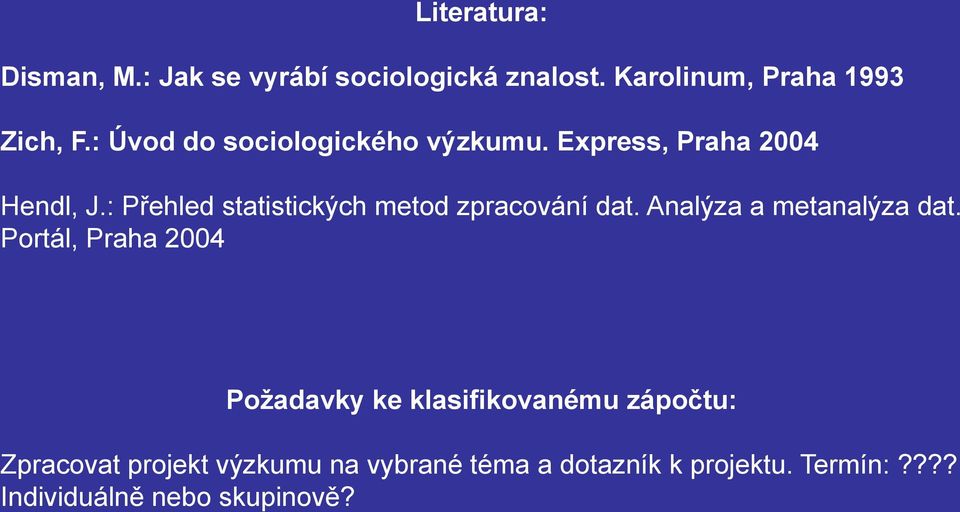 Literatura:

Disman, M.: Jak se vyrábí sociologická znalost. Karolinum, Praha 1993

Zich, F.: Úvod do sociologického výzkumu. Express, Praha 2004

Hendl, J.: Přehled statistických metod zpracování dat. Analýza a metanalýza dat. Portál, Praha 2004

Požadavky ke klasifikovanému zápočtu:

Zpracovat projekt výzkumu na vybrané téma a dotazník k projektu. Termín: ????
Individuálně nebo skupinově?